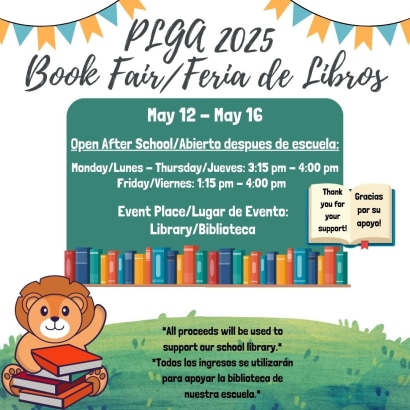 PLGA 2025
Book Fair/Feria de Libros

May 12 – May 16

Open After School/Abierto despues de escuela:

Monday/Lunes – Thursday/Jueves: 3:15 pm – 4:00 pm
Friday/Viernes: 1:15 pm – 4:00 pm

Event Place/Lugar de Evento:
Library/Biblioteca

Thank you for your support!

Gracias por su apoyo!

*All proceeds will be used to support our school library.*
*Todos los ingresos se utilizarán para apoyar la biblioteca de nuestra escuela.*